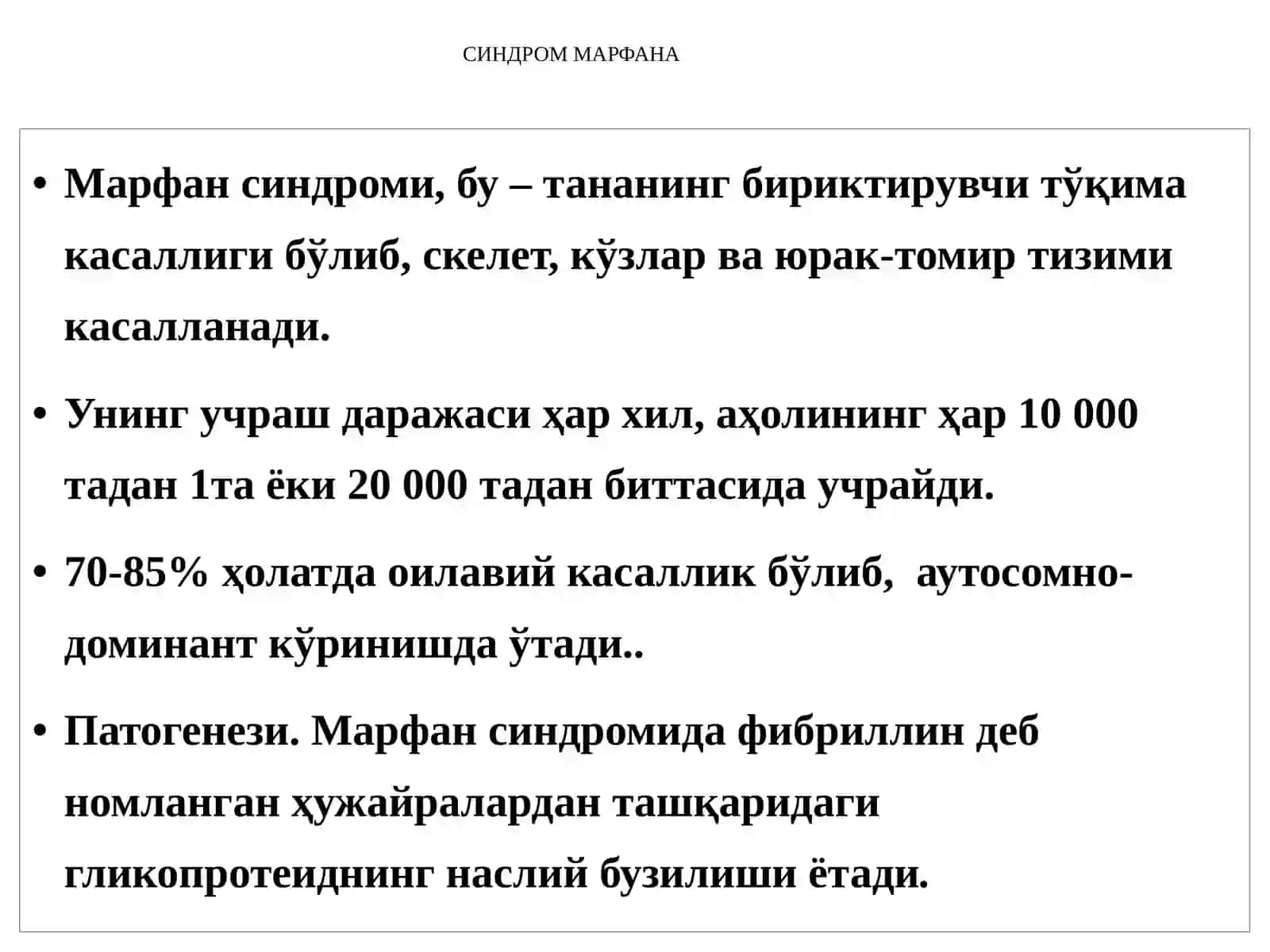 СИНДРОМ МАРФАНА

• Марфан синдроми, бу – тананинг бириктирувчи тўқима касаллиги бўлиб, скелет, кўзлар ва юрак-томир тизими касалланади.

• Унинг учраш даражаси ҳар хил, аҳолининг ҳар 10 000 тадан 1та ёки 20 000 тадан биттасида учрайди.

• 70-85% ҳолатда оилавий касаллик бўлиб, аутосомно-доминант кўринишда ўтади..

• Патогенези. Марфан синдромида фибриллин деб номланган ҳужайралардан ташқаридаги гликопротеиднинг наслий бузилиши ётади.